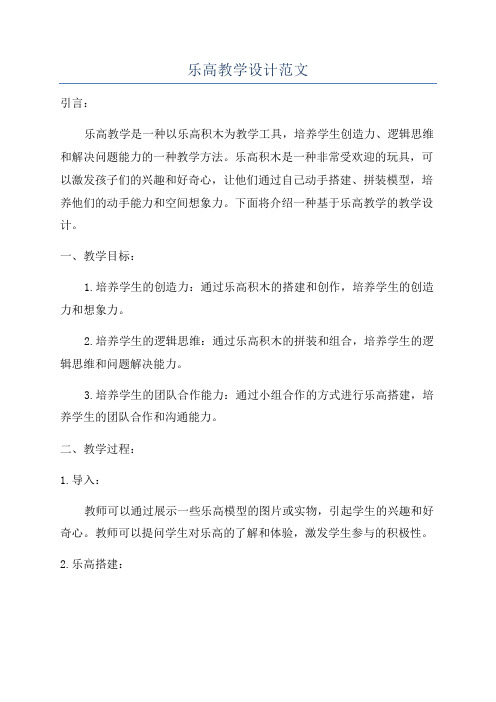 乐高教学设计范文

引言：

乐高教学是一种以乐高积木为教学工具，培养学生创造力、逻辑思维和解决问题能力的一种教学方法。乐高积木是一种非常受欢迎的玩具，可以激发孩子们的兴趣和好奇心，让他们通过自己动手搭建、拼装模型，培养他们的动手能力和空间想象力。下面将介绍一种基于乐高教学的教学设计。

一、教学目标：

1.培养学生的创造力：通过乐高积木的搭建和创作，培养学生的创造力和想象力。

2.培养学生的逻辑思维：通过乐高积木的拼装和组合，培养学生的逻辑思维和问题解决能力。

3.培养学生的团队合作能力：通过小组合作的方式进行乐高搭建，培养学生的团队合作和沟通能力。

二、教学过程：

1.导入：

教师可以通过展示一些乐高模型的图片或实物，引起学生的兴趣和好奇心。教师可以提问学生对乐高的了解和体验，激发学生参与的积极性。

2.乐高搭建：